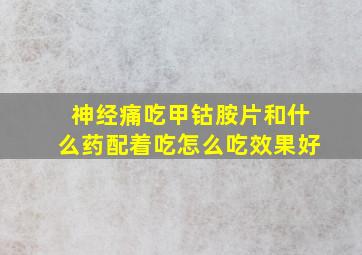 神经痛吃甲钴胺片和什么药配着吃怎么吃效果好